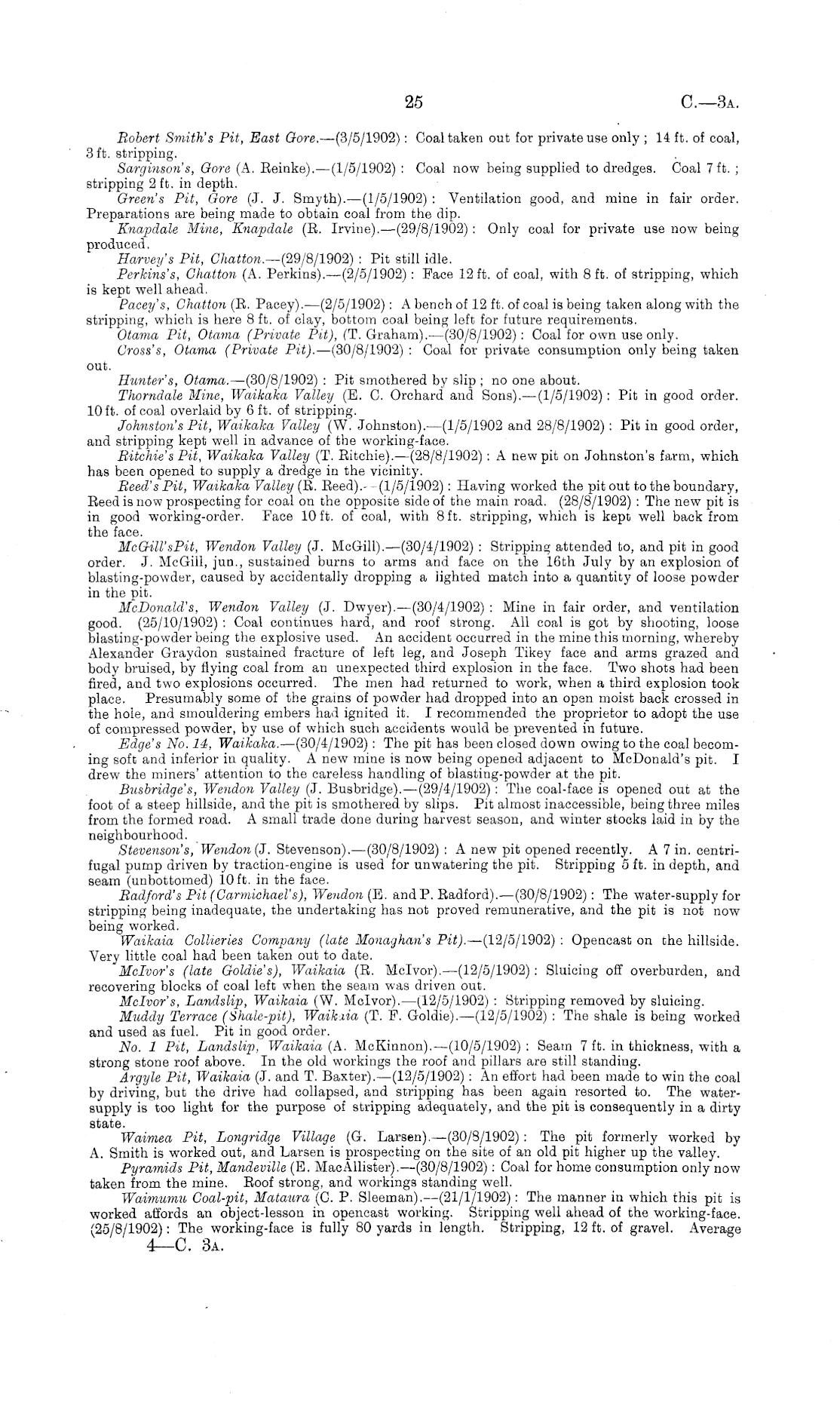 25 C.—3A.

Robert Smith's Pit, East Gore.—(3/5/1902): Coal taken out for private use only; 14 ft. of coal, 3 ft. stripping.

Sarginson's, Gore (A. Reinke).—(1/5/1902): Coal now being supplied to dredges. Coal 7 ft.; stripping 2 ft. in depth.

Green's Pit, Gore (J. J. Smyth).—(1/5/1902): Ventilation good, and mine in fair order. Preparations are being made to obtain coal from the dip.

Knapdale Mine, Knapdale (R. Irvine).—(29/8/1902): Only coal for private use now being produced.

Harvey's Pit, Chatton.—(29/8/1902): Pit still idle.

Perkins's, Chatton (A. Perkins).—(2/5/1902): Face 12 ft. of coal, with 8 ft. of stripping, which is kept well ahead.

Pacey's, Chatton (R. Pacey).—(2/5/1902): A bench of 12 ft. of coal is being taken along with the stripping, which is here 8 ft. of clay, bottom coal being left for future requirements.

Otama Pit, Otama (Private Pit), (T. Graham).—(30/8/1902): Coal for own use only.

Cross's, Otama (Private Pit).—(30/8/1902): Coal for private consumption only being taken out.

Hunter's, Otama.—(30/8/1902): Pit smothered by slip; no one about.

Thorndale Mine, Waikaka Valley (E. C. Orchard and Sons).—(1/5/1902): Pit in good order. 10 ft. of coal overlaid by 6 ft. of stripping.

Johnston's Pit, Waikaka Valley (W. Johnston).—(1/5/1902 and 28/8/1902): Pit in good order, and stripping kept well in advance of the working-face.

Ritchie's Pit, Waikaka Valley (T. Ritchie).—(28/8/1902): A new pit on Johnston's farm, which has been opened to supply a dredge in the vicinity.

Reed's Pit, Waikaka Valley (R. Reed).—(1/5/1902): Having worked the pit out to the boundary, Reed is now prospecting for coal on the opposite side of the main road. (28/8/1902): The new pit is in good working-order. Face 10 ft. of coal, with 8 ft. stripping, which is kept well back from the face.

McGill'sPit, Wendon Valley (J. McGill).—(30/4/1902): Stripping attended to, and pit in good order. J. McGill, jun., sustained burns to arms and face on the 16th July by an explosion of blasting-powder, caused by accidentally dropping a lighted match into a quantity of loose powder in the pit.

McDonald's, Wendon Valley (J. Dwyer).—(30/4/1902): Mine in fair order, and ventilation good. (25/10/1902): Coal continues hard, and roof strong. All coal is got by shooting, loose blasting-powder being the explosive used. An accident occurred in the mine this morning, whereby Alexander Graydon sustained fracture of left leg, and Joseph Tikey face and arms grazed and body bruised, by flying coal from an unexpected third explosion in the face. Two shots had been fired, and two explosions occurred. The men had returned to work, when a third explosion took place. Presumably some of the grains of powder had dropped into an open moist back crossed in the hole, and smouldering embers had ignited it. I recommended the proprietor to adopt the use of compressed powder, by use of which such accidents would be prevented in future.

Edge's No. 14, Waikaka.—(30/4/1902): The pit has been closed down owing to the coal becoming soft and inferior in quality. A new mine is now being opened adjacent to McDonald's pit. I drew the miners' attention to the careless handling of blasting-powder at the pit.

Busbridge's, Wendon Valley (J. Busbridge).—(29/4/1902): The coal-face is opened out at the foot of a steep hillside, and the pit is smothered by slips. Pit almost inaccessible, being three miles from the formed road. A small trade done during harvest season, and winter stocks laid in by the neighbourhood.

Stevenson's, Wendon (J. Stevenson).—(30/8/1902): A new pit opened recently. A 7 in. centrifugal pump driven by traction-engine is used for unwatering the pit. Stripping 5 ft. in depth, and seam (unbottomed) 10 ft. in the face.

Radford's Pit (Carmichael's), Wendon (E. and P. Radford).—(30/8/1902): The water-supply for stripping being inadequate, the undertaking has not proved remunerative, and the pit is not now being worked.

Waikaia Collieries Company (late Monaghan's Pit).—(12/5/1902): Opencast on the hillside. Very little coal had been taken out to date.

McIvor's (late Goldie's), Waikaia (R. McIvor).—(12/5/1902): Sluicing off overburden, and recovering blocks of coal left when the seam was driven out.

McIvor's, Landslip, Waikaia (W. McIvor).—(12/5/1902): Stripping removed by sluicing.

Muddy Terrace (Shale-pit), Waikaia (T. F. Goldie).—(12/5/1902): The shale is being worked and used as fuel. Pit in good order.

No. 1 Pit, Landslip, Waikaia (A. McKinnon).—(10/5/1902): Seam 7 ft. in thickness, with a strong stone roof above. In the old workings the roof and pillars are still standing.

Argyle Pit, Waikaia (J. and T. Baxter).—(12/5/1902): An effort had been made to win the coal by driving, but the drive had collapsed, and stripping has been again resorted to. The water-supply is too light for the purpose of stripping adequately, and the pit is consequently in a dirty state.

Waimea Pit, Longridge Village (G. Larsen).—(30/8/1902): The pit formerly worked by A. Smith is worked out, and Larsen is prospecting on the site of an old pit higher up the valley.

Pyramids Pit, Mandeville (E. MacAllister).—(30/8/1902): Coal for home consumption only now taken from the mine. Roof strong, and workings standing well.

Waimumu Coal-pit, Mataura (C. P. Sleeman).—(21/1/1902): The manner in which this pit is worked affords an object-lesson in opencast working. Stripping well ahead of the working-face. (25/8/1902): The working-face is fully 80 yards in length. Stripping, 12 ft. of gravel. Average

4—C. 3A.